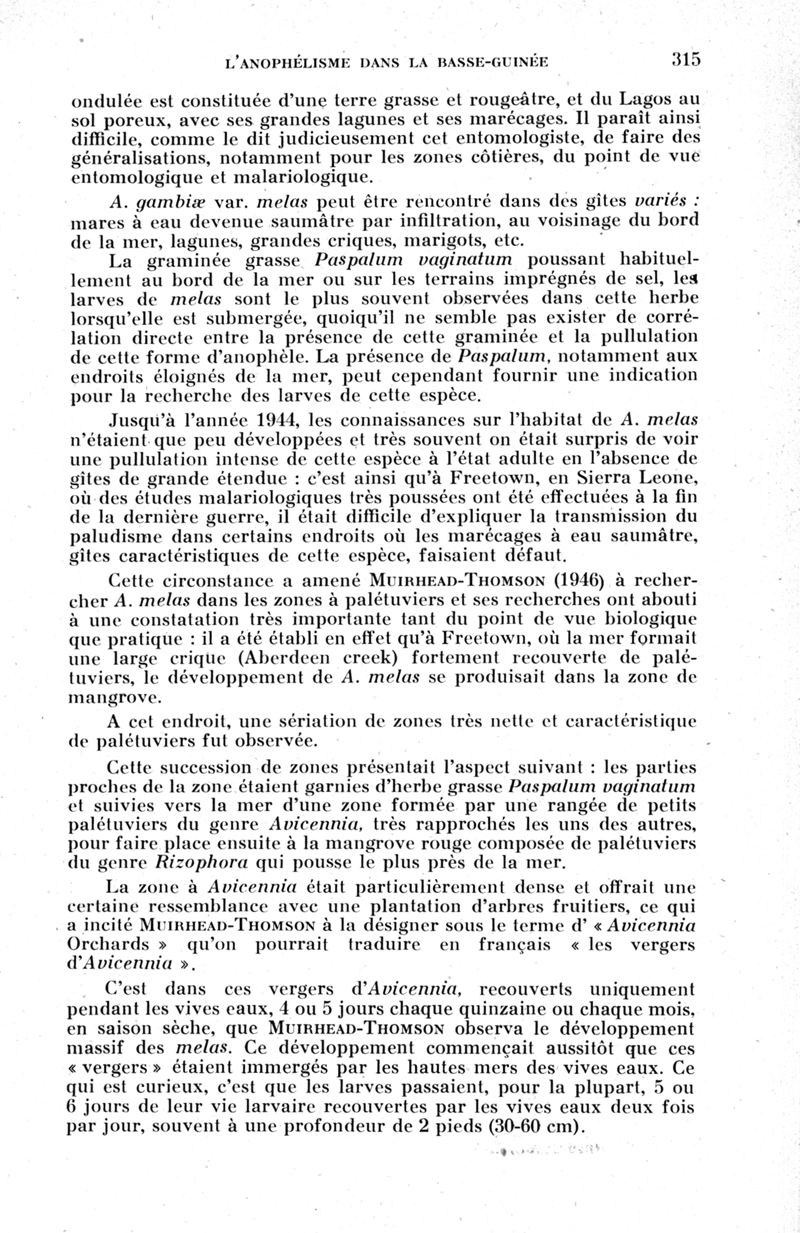 L'ANOPHÉLISME DANS LA BASSE-GUINÉE 315

ondulée est constituée d'une terre grasse et rougeâtre, et du Lagos au sol poreux, avec ses grandes lagunes et ses marécages. Il paraît ainsi difficile, comme le dit judicieusement cet entomologiste, de faire des généralisations, notamment pour les zones côtières, du point de vue entomologique et malariologique.

A. gambiæ var. melas peut être rencontré dans des gîtes variés : mares à eau devenue saumâtre par infiltration, au voisinage du bord de la mer, lagunes, grandes criques, marigots, etc.

La graminée grasse Paspalum vaginatum poussant habituellement au bord de la mer ou sur les terrains imprégnés de sel, les larves de melas sont le plus souvent observées dans cette herbe lorsqu'elle est submergée, quoiqu'il ne semble pas exister de corrélation directe entre la présence de cette graminée et la pullulation de cette forme d'anophèle. La présence de Paspalum, notamment aux endroits éloignés de la mer, peut cependant fournir une indication pour la recherche des larves de cette espèce.

Jusqu'à l'année 1944, les connaissances sur l'habitat de A. melas n'étaient que peu développées et très souvent on était surpris de voir une pullulation intense de cette espèce à l'état adulte en l'absence de gîtes de grande étendue : c'est ainsi qu'à Freetown, en Sierra Leone, où des études malariologiques très poussées ont été effectuées à la fin de la dernière guerre, il était difficile d'expliquer la transmission du paludisme dans certains endroits où les marécages à eau saumâtre, gîtes caractéristiques de cette espèce, faisaient défaut.

Cette circonstance a amené MUIRHEAD-THOMSON (1946) à rechercher A. melas dans les zones à palétuviers et ses recherches ont abouti à une constatation très importante tant du point de vue biologique que pratique : il a été établi en effet qu'à Freetown, où la mer formait une large crique (Aberdeen creek) fortement recouverte de palétuviers, le développement de A. melas se produisait dans la zone de mangrove.

A cet endroit, une sériation de zones très nette et caractéristique de palétuviers fut observée.

Cette succession de zones présentait l'aspect suivant : les parties proches de la zone étaient garnies d'herbe grasse Paspalum vaginatum et suivies vers la mer d'une zone formée par une rangée de petits palétuviers du genre Avicennia, très rapprochés les uns des autres, pour faire place ensuite à la mangrove rouge composée de palétuviers du genre Rizophora qui pousse le plus près de la mer.

La zone à Avicennia était particulièrement dense et offrait une certaine ressemblance avec une plantation d'arbres fruitiers, ce qui a incité MUIRHEAD-THOMSON à la désigner sous le terme d' « Avicennia Orchards » qu'on pourrait traduire en français « les vergers d'Avicennia ».

C'est dans ces vergers d'Avicennia, recouverts uniquement pendant les vives eaux, 4 ou 5 jours chaque quinzaine ou chaque mois, en saison sèche, que MUIRHEAD-THOMSON observa le développement massif des melas. Ce développement commençait aussitôt que ces « vergers » étaient immergés par les hautes mers des vives eaux. Ce qui est curieux, c'est que les larves passaient, pour la plupart, 5 ou 6 jours de leur vie larvaire recouvertes par les vives eaux deux fois par jour, souvent à une profondeur de 2 pieds (30-60 cm).